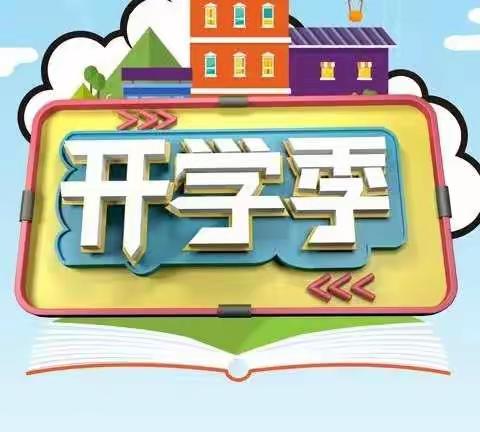 开学季